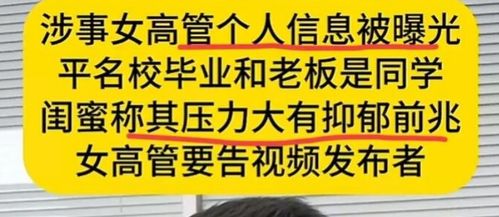 涉事女高管个人信息被曝光
平名校毕业和老板是同学
闺蜜称其压力大有抑郁前兆
女高管要告视频发布者